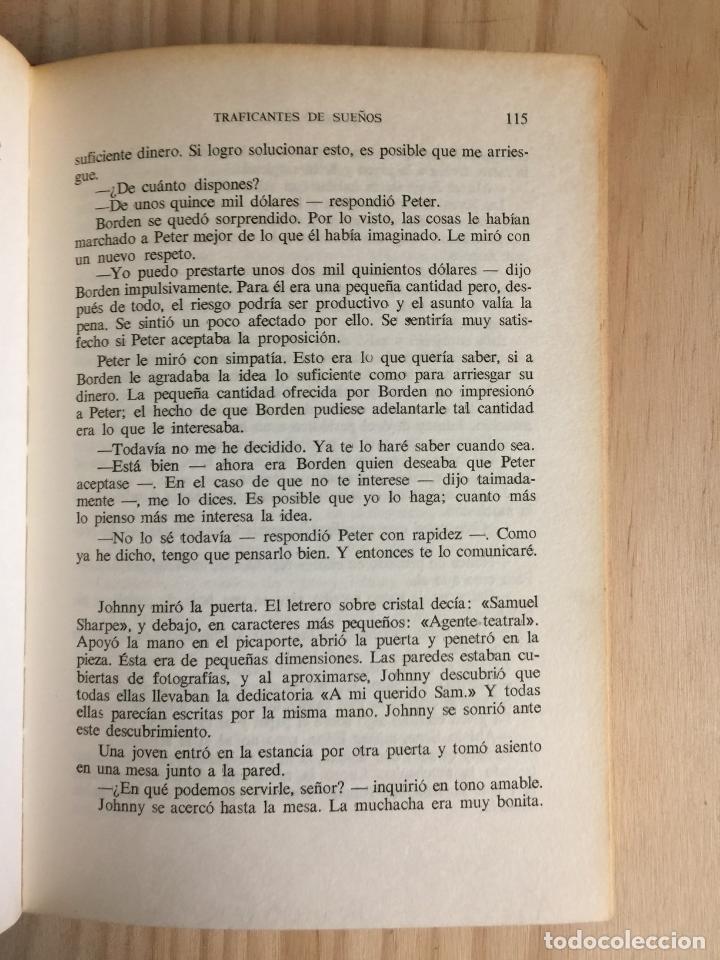 TRAFICANTES DE SUEÑOS 115

suficiente dinero. Si logro solucionar esto, es posible que me arriesgue.

—¿De cuánto dispones?

—De unos quince mil dólares — respondió Peter.

Borden se quedó sorprendido. Por lo visto, las cosas le habían marchado a Peter mejor de lo que él había imaginado. Le miró con un nuevo respeto.

—Yo puedo prestarte unos dos mil quinientos dólares — dijo Borden impulsivamente. Para él era una pequeña cantidad pero, después de todo, el riesgo podría ser productivo y el asunto valía la pena. Se sintió un poco afectado por ello. Se sentiría muy satisfecho si Peter aceptaba la proposición.

Peter le miró con simpatía. Esto era lo que quería saber, si a Borden le agradaba la idea lo suficiente como para arriesgar su dinero. La pequeña cantidad ofrecida por Borden no impresionó a Peter; el hecho de que Borden pudiese adelantarle tal cantidad era lo que le interesaba.

—Todavía no me he decidido. Ya te lo haré saber cuando sea.

—Está bien — ahora era Borden quien deseaba que Peter aceptase —. En el caso de que no te interese — dijo taimadamente —, me lo dices. Es posible que yo lo haga; cuanto más lo pienso más me interesa la idea.

—No lo sé todavía — respondió Peter con rapidez —. Como ya he dicho, tengo que pensarlo bien. Y entonces te lo comunicaré.

Johnny miró la puerta. El letrero sobre cristal decía: «Samuel Sharpe», y debajo, en caracteres más pequeños: «Agente teatral». Apoyó la mano en el picaporte, abrió la puerta y penetró en la pieza. Ésta era de pequeñas dimensiones. Las paredes estaban cubiertas de fotografías, y al aproximarse, Johnny descubrió que todas ellas llevaban la dedicatoria «A mi querido Sam.» Y todas ellas parecían escritas por la misma mano. Johnny se sonrió ante este descubrimiento.

Una joven entró en la estancia por otra puerta y tomó asiento en una mesa junto a la pared.

—¿En qué podemos servirle, señor? — inquirió en tono amable.

Johnny se acercó hasta la mesa. La muchacha era muy bonita.

todocoleccion